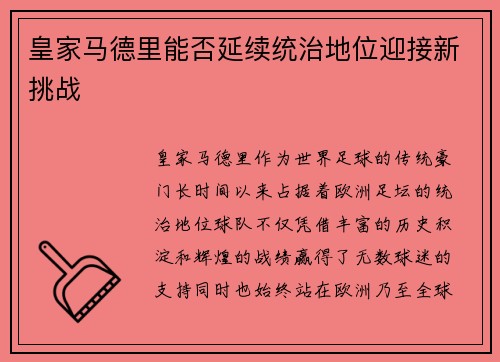 皇家马德里能否延续统治地位迎接新挑战

皇家马德里作为世界足球的传统豪门长时间以来占据着欧洲足坛的统治地位球队不仅凭借丰富的历史积淀和辉煌的战绩赢得了无数球迷的支持同时也始终站在欧洲乃至全球